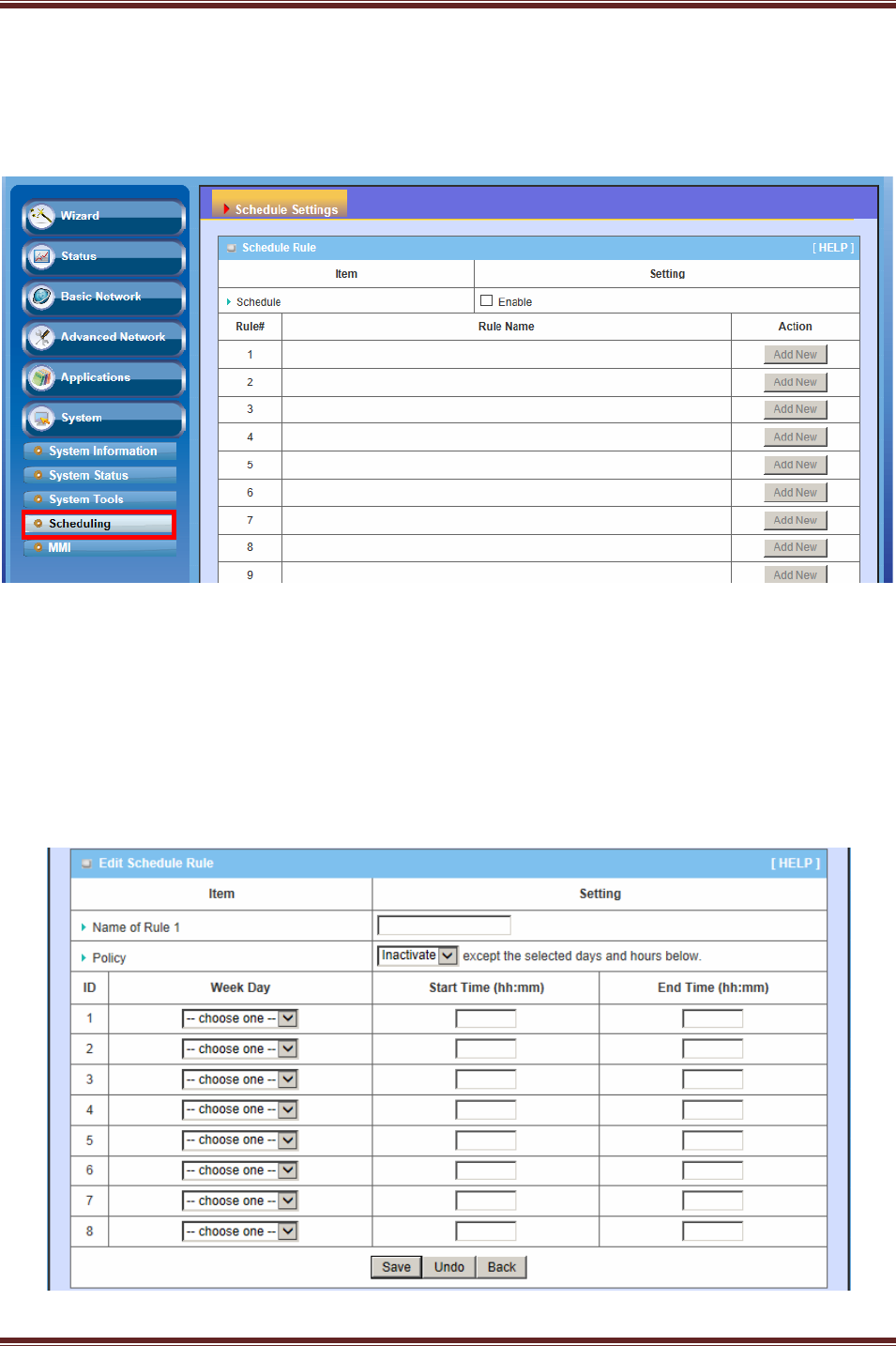 Wizard
Status
Basic Network
Advanced Network
Applications
System
System Information
System Status
System Tools
Scheduling
MMI

Schedule Settings

Schedule Rule [ HELP ]

| Item | Setting |
|---|---|
| Schedule | Enable |

| Rule# | Rule Name | Action |
|---|---|---|
| 1 | | Add New |
| 2 | | Add New |
| 3 | | Add New |
| 4 | | Add New |
| 5 | | Add New |
| 6 | | Add New |
| 7 | | Add New |
| 8 | | Add New |
| 9 | | Add New |

Edit Schedule Rule [ HELP ]

| Item | Setting |
|---|---|
| Name of Rule 1 | |
| Policy | Inactivate except the selected days and hours below. |

| ID | Week Day | Start Time (hh:mm) | End Time (hh:mm) |
|---|---|---|---|
| 1 | -- choose one -- | | |
| 2 | -- choose one -- | | |
| 3 | -- choose one -- | | |
| 4 | -- choose one -- | | |
| 5 | -- choose one -- | | |
| 6 | -- choose one -- | | |
| 7 | -- choose one -- | | |
| 8 | -- choose one -- | | |

Save Undo Back